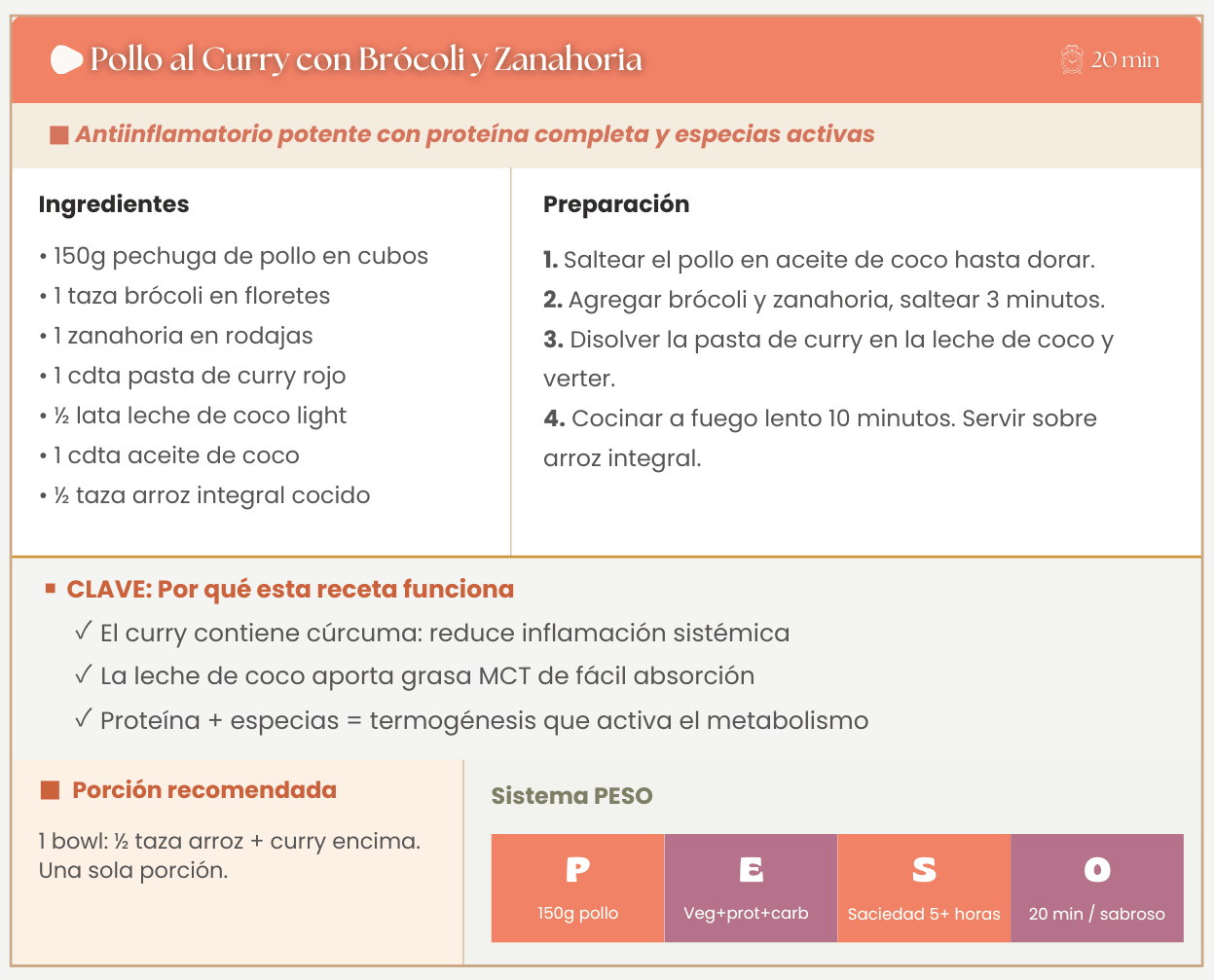 Pollo al Curry con Brócoli y Zanahoria

20 min

Antiinflamatorio potente con proteína completa y especias activas

Ingredientes

• 150g pechuga de pollo en cubos
• 1 taza brócoli en floretes
• 1 zanahoria en rodajas
• 1 cdta pasta de curry rojo
• ½ lata leche de coco light
• 1 cdta aceite de coco
• ½ taza arroz integral cocido

Preparación

1. Saltear el pollo en aceite de coco hasta dorar.
2. Agregar brócoli y zanahoria, saltear 3 minutos.
3. Disolver la pasta de curry en la leche de coco y verter.
4. Cocinar a fuego lento 10 minutos. Servir sobre arroz integral.

CLAVE: Por qué esta receta funciona

✓ El curry contiene cúrcuma: reduce inflamación sistémica
✓ La leche de coco aporta grasa MCT de fácil absorción
✓ Proteína + especias = termogénesis que activa el metabolismo

Porción recomendada

1 bowl: ½ taza arroz + curry encima. Una sola porción.

Sistema PESO

| P | E | S | O |
|---|---|---|---|
| 150g pollo | Veg+prot+carb | Saciedad 5+ horas | 20 min / sabroso |